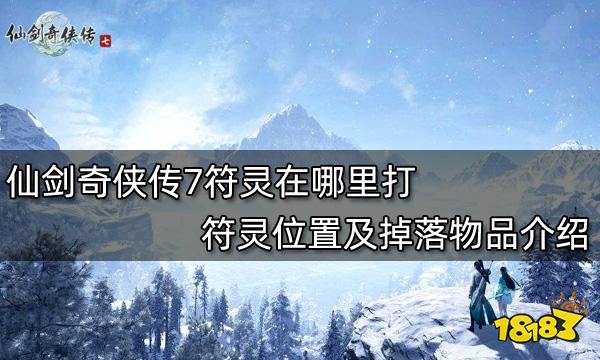 仙剑奇侠传 七

仙剑奇侠传7符灵在哪里打

符灵位置及掉落物品介绍

18183